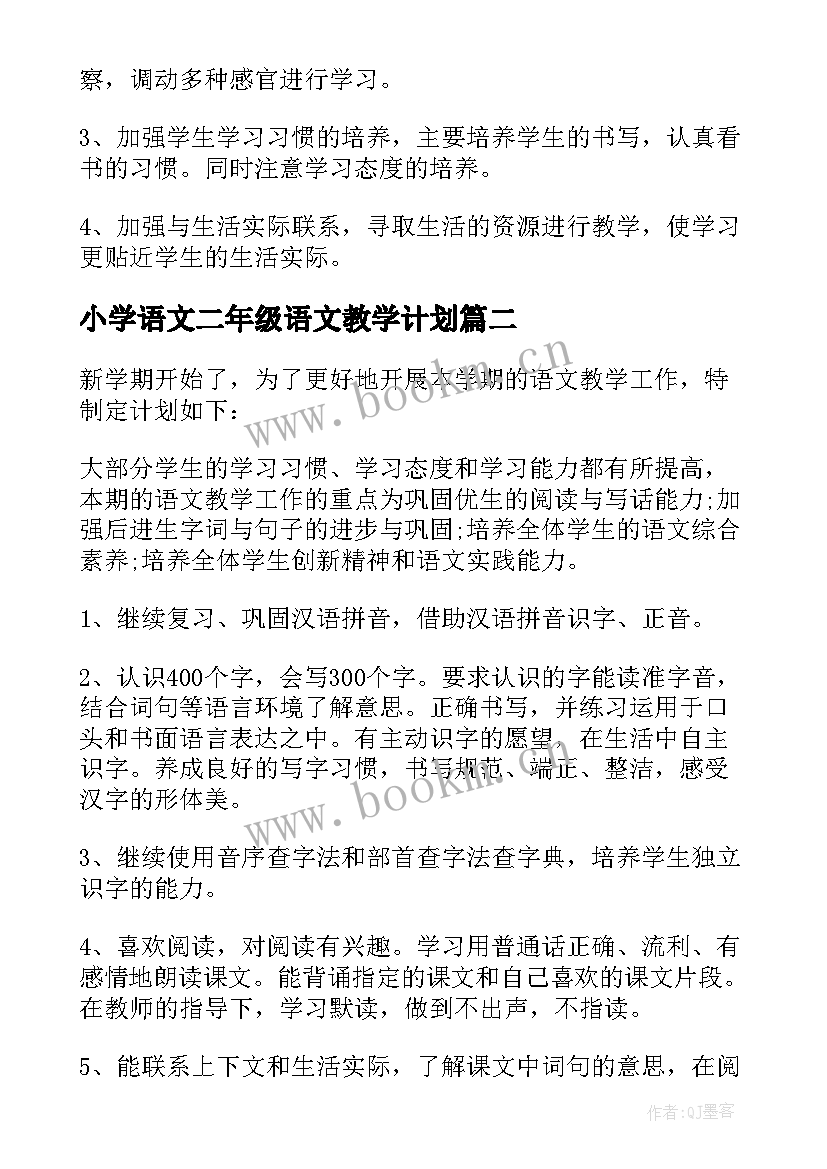 察，调动多种感官进行学习。

3、加强学生学习习惯的培养，主要培养学生的书写，认真看书的习惯。同时注意学习态度的培养。

4、加强与生活实际联系，寻取生活的资源进行教学，使学习更贴近学生的生活实际。

小学语文二年级语文教学计划篇二

新学期开始了，为了更好地开展本学期的语文教学工作，特制定计划如下：

大部分学生的学习习惯、学习态度和学习能力都有所提高，本期的语文教学工作的重点为巩固优生的阅读与写话能力;加强后进生字词与句子的进步与巩固;培养全体学生的语文综合素养;培养全体学生创新精神和语文实践能力。

1、继续复习、巩固汉语拼音，借助汉语拼音识字、正音。

2、认识400个字，会写300个字。要求认识的字能读准字音，结合词句等语言环境了解意思。正确书写，并练习运用于口头和书面语言表达之中。有主动识字的愿望，在生活中自主识字。养成良好的写字习惯，书写规范、端正、整洁，感受汉字的形体美。

3、继续使用音序查字法和部首查字法查字典，培养学生独立识字的能力。

4、喜欢阅读，对阅读有兴趣。学习用普通话正确、流利、有感情地朗读课文。能背诵指定的课文和自己喜欢的课文片段。在教师的指导下，学习默读，做到不出声，不指读。

5、能联系上下文和生活实际，了解课文中词句的意思，在阅

www.bookm.cn

www.bookm.cn

作者:QJ墨客